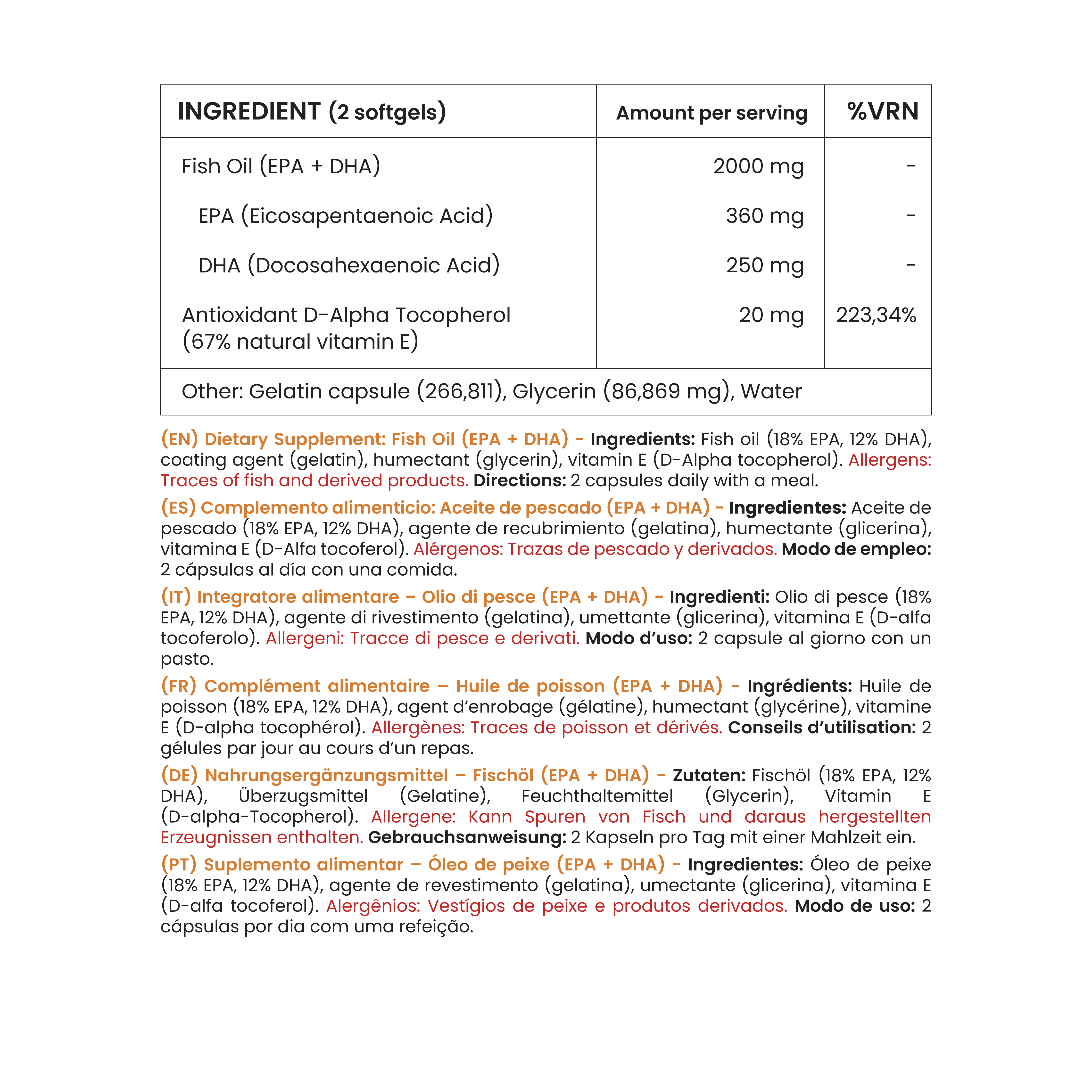 | INGREDIENT (2 softgels) | Amount per serving | %VRN |
|---|---|---|
| Fish Oil (EPA + DHA) | 2000 mg | - |
| EPA (Eicosapentaenoic Acid) | 360 mg | - |
| DHA (Docosahexaenoic Acid) | 250 mg | - |
| Antioxidant D-Alpha Tocopherol (67% natural vitamin E) | 20 mg | 223,34% |
| Other: Gelatin capsule (266,811), Glycerin (86,869 mg), Water | | |

(EN) Dietary Supplement: Fish Oil (EPA + DHA) - Ingredients: Fish oil (18% EPA, 12% DHA), coating agent (gelatin), humectant (glycerin), vitamin E (D-Alpha tocopherol). Allergens: Traces of fish and derived products. Directions: 2 capsules daily with a meal.

(ES) Complemento alimenticio: Aceite de pescado (EPA + DHA) - Ingredientes: Aceite de pescado (18% EPA, 12% DHA), agente de recubrimiento (gelatina), humectante (glicerina), vitamina E (D-Alfa tocoferol). Alérgenos: Trazas de pescado y derivados. Modo de empleo: 2 cápsulas al día con una comida.

(IT) Integratore alimentare – Olio di pesce (EPA + DHA) - Ingredienti: Olio di pesce (18% EPA, 12% DHA), agente di rivestimento (gelatina), umettante (glicerina), vitamina E (D-alfa tocoferolo). Allergeni: Tracce di pesce e derivati. Modo d'uso: 2 capsule al giorno con un pasto.

(FR) Complément alimentaire – Huile de poisson (EPA + DHA) - Ingrédients: Huile de poisson (18% EPA, 12% DHA), agent d'enrobage (gélatine), humectant (glycérine), vitamine E (D-alpha tocophérol). Allergènes: Traces de poisson et dérivés. Conseils d'utilisation: 2 gélules par jour au cours d'un repas.

(DE) Nahrungsergänzungsmittel – Fischöl (EPA + DHA) - Zutaten: Fischöl (18% EPA, 12% DHA), Überzugsmittel (Gelatine), Feuchthaltemittel (Glycerin), Vitamin E (D-alpha-Tocopherol). Allergene: Kann Spuren von Fisch und daraus hergestellten Erzeugnissen enthalten. Gebrauchsanweisung: 2 Kapseln pro Tag mit einer Mahlzeit ein.

(PT) Suplemento alimentar – Óleo de peixe (EPA + DHA) - Ingredientes: Óleo de peixe (18% EPA, 12% DHA), agente de revestimento (gelatina), umectante (glicerina), vitamina E (D-alfa tocoferol). Alergênios: Vestígios de peixe e produtos derivados. Modo de uso: 2 cápsulas por dia com uma refeição.